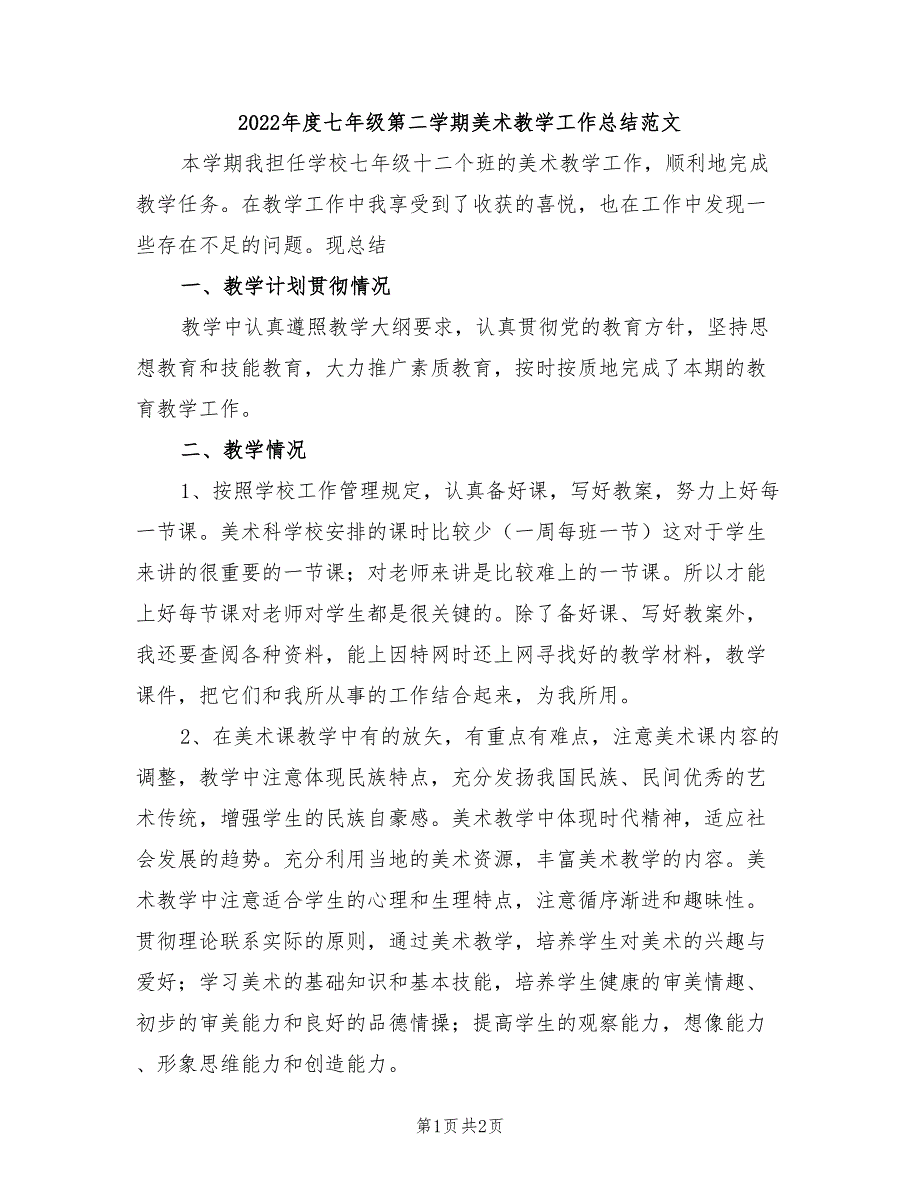 2022年度七年级第二学期美术教学工作总结范文

本学期我担任学校七年级十二个班的美术教学工作，顺利地完成教学任务。在教学工作中我享受到了收获的喜悦，也在工作中发现一些存在不足的问题。现总结

一、教学计划贯彻情况

教学中认真遵照教学大纲要求，认真贯彻党的教育方针，坚持思想教育和技能教育，大力推广素质教育，按时按质地完成了本期的教育教学工作。

二、教学情况

1、按照学校工作管理规定，认真备好课，写好教案，努力上好每一节课。美术科学校安排的课时比较少（一周每班一节）这对于学生来讲的很重要的一节课；对老师来讲是比较难上的一节课。所以才能上好每节课对老师对学生都是很关键的。除了备好课、写好教案外，我还要查阅各种资料，能上因特网时还上网寻找好的教学材料，教学课件，把它们和我所从事的工作结合起来，为我所用。

2、在美术课教学中有的放矢，有重点有难点，注意美术课内容的调整，教学中注意体现民族特点，充分发扬我国民族、民间优秀的艺术传统，增强学生的民族自豪感。美术教学中体现时代精神，适应社会发展的趋势。充分利用当地的美术资源，丰富美术教学的内容。美术教学中注意适合学生的心理和生理特点，注意循序渐进和趣味性。贯彻理论联系实际的原则，通过美术教学，培养学生对美术的兴趣与爱好；学习美术的基础知识和基本技能，培养学生健康的审美情趣、初步的审美能力和良好的品德情操；提高学生的观察能力，想像能力、形象思维能力和创造能力。

第1页 共2页